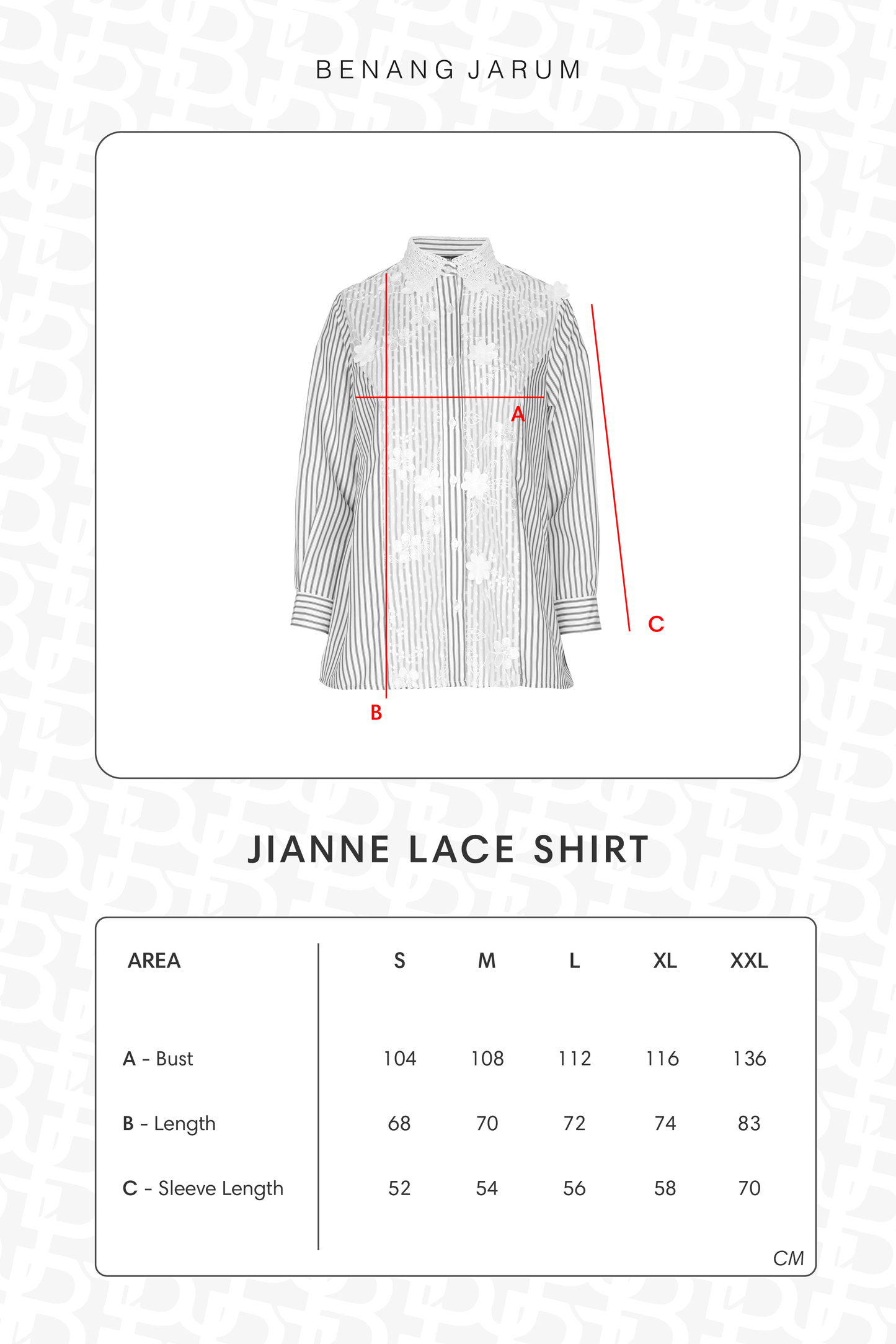 BENANG JARUM

A

C

B

JIANNE LACE SHIRT

| AREA | S | M | L | XL | XXL |
|---|---|---|---|---|---|
| A - Bust | 104 | 108 | 112 | 116 | 136 |
| B - Length | 68 | 70 | 72 | 74 | 83 |
| C - Sleeve Length | 52 | 54 | 56 | 58 | 70 |

CM